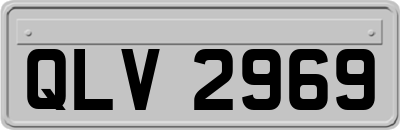 QLV 2969